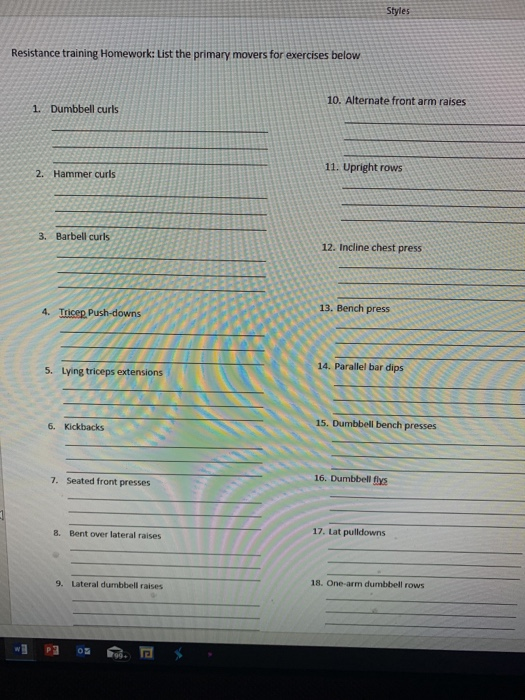 Styles

Resistance training Homework: List the primary movers for exercises below

1. Dumbbell curls

2. Hammer curls

3. Barbell curls

4. Tricep Push-downs

5. Lying triceps extensions

6. Kickbacks

7. Seated front presses

8. Bent over lateral raises

9. Lateral dumbbell raises

10. Alternate front arm raises

11. Upright rows

12. Incline chest press

13. Bench press

14. Parallel bar dips

15. Dumbbell bench presses

16. Dumbbell flys

17. Lat pulldowns

18. One-arm dumbbell rows

99+